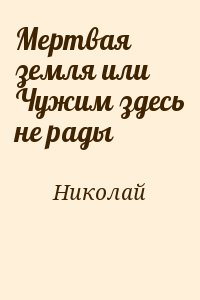 Мертвая земля или Чужим здесь не рады

Николай